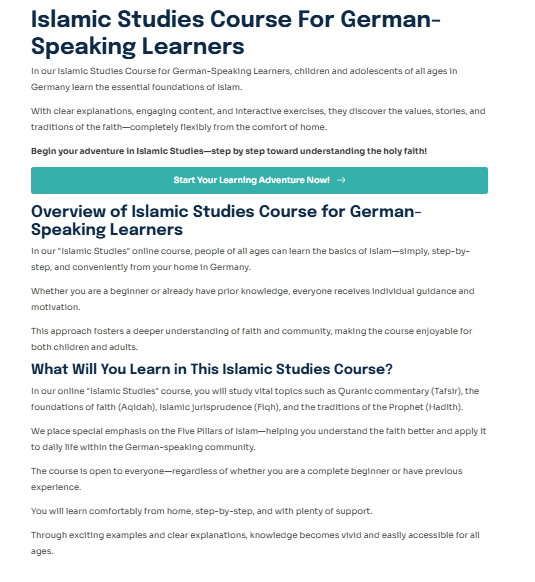 Islamic Studies Course For German-Speaking Learners

In our Islamic Studies Course for German-Speaking Learners, children and adolescents of all ages in Germany learn the essential foundations of Islam.

With clear explanations, engaging content, and interactive exercises, they discover the values, stories, and traditions of the faith—completely flexibly from the comfort of home.

Begin your adventure in Islamic Studies—step by step toward understanding the holy faith!

Start Your Learning Adventure Now! →

Overview of Islamic Studies Course for German-Speaking Learners

In our "Islamic Studies" online course, people of all ages can learn the basics of Islam—simply, step-by-step, and conveniently from your home in Germany.

Whether you are a beginner or already have prior knowledge, everyone receives individual guidance and motivation.

This approach fosters a deeper understanding of faith and community, making the course enjoyable for both children and adults.

What Will You Learn in This Islamic Studies Course?

In our online "Islamic Studies" course, you will study vital topics such as Quranic commentary (Tafsir), the foundations of faith (Aqidah), Islamic jurisprudence (Fiqh), and the traditions of the Prophet (Hadith).

We place special emphasis on the Five Pillars of Islam—helping you understand the faith better and apply it to daily life within the German-speaking community.

The course is open to everyone—regardless of whether you are a complete beginner or have previous experience.

You will learn comfortably from home, step-by-step, and with plenty of support.

Through exciting examples and clear explanations, knowledge becomes vivid and easily accessible for all ages.